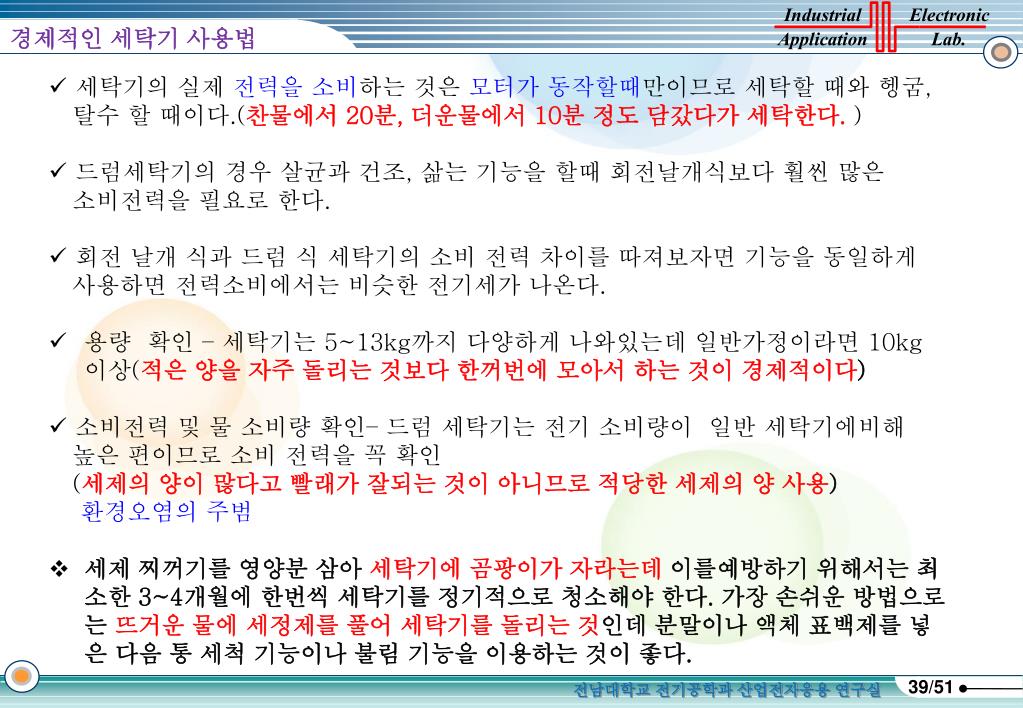 경제적인 세탁기 사용법

Industrial Electronic Application Lab.

✓ 세탁기의 실제 전력을 소비하는 것은 모터가 동작할때만이므로 세탁할 때와 헹굼, 탈수 할 때이다.(찬물에서 20분, 더운물에서 10분 정도 담갔다가 세탁한다. )

✓ 드럼세탁기의 경우 살균과 건조, 삶는 기능을 할때 회전날개식보다 훨씬 많은 소비전력을 필요로 한다.

✓ 회전 날개 식과 드럼 식 세탁기의 소비 전력 차이를 따져보자면 기능을 동일하게 사용하면 전력소비에서는 비슷한 전기세가 나온다.

✓ 용량 확인 – 세탁기는 5~13kg까지 다양하게 나와있는데 일반가정이라면 10kg 이상(적은 양을 자주 돌리는 것보다 한꺼번에 모아서 하는 것이 경제적이다)

✓ 소비전력 및 물 소비량 확인– 드럼 세탁기는 전기 소비량이 일반 세탁기에비해 높은 편이므로 소비 전력을 꼭 확인 (세제의 양이 많다고 빨래가 잘되는 것이 아니므로 적당한 세제의 양 사용) 환경오염의 주범

❖ 세제 찌꺼기를 영양분 삼아 세탁기에 곰팡이가 자라는데 이를예방하기 위해서는 최소한 3~4개월에 한번씩 세탁기를 정기적으로 청소해야 한다. 가장 손쉬운 방법으로는 뜨거운 물에 세정제를 풀어 세탁기를 돌리는 것인데 분말이나 액체 표백제를 넣은 다음 통 세척 기능이나 불림 기능을 이용하는 것이 좋다.

전남대학교 전기공학과 산업전자응용 연구실 39/51